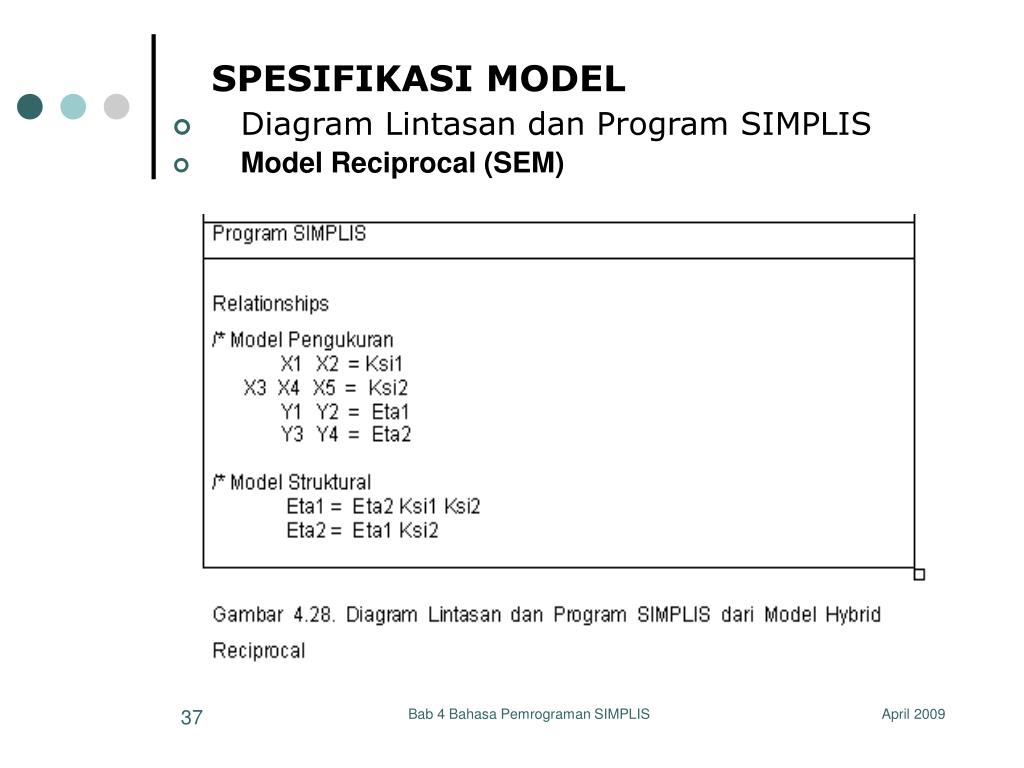 SPESIFIKASI MODEL

Diagram Lintasan dan Program SIMPLIS

Model Reciprocal (SEM)

Program SIMPLIS

Relationships

/* Model Pengukuran
X1 X2 = Ksi1
X3 X4 X5 = Ksi2
Y1 Y2 = Eta1
Y3 Y4 = Eta2

/* Model Struktural
Eta1 = Eta2 Ksi1 Ksi2
Eta2 = Eta1 Ksi2

Gambar 4.28. Diagram Lintasan dan Program SIMPLIS dari Model Hybrid Reciprocal

37

Bab 4 Bahasa Pemrograman SIMPLIS

April 2009